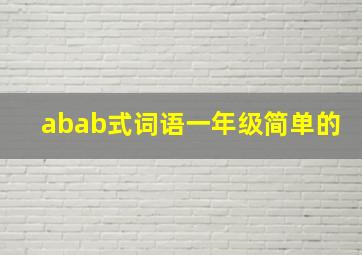 abab式词语一年级简单的